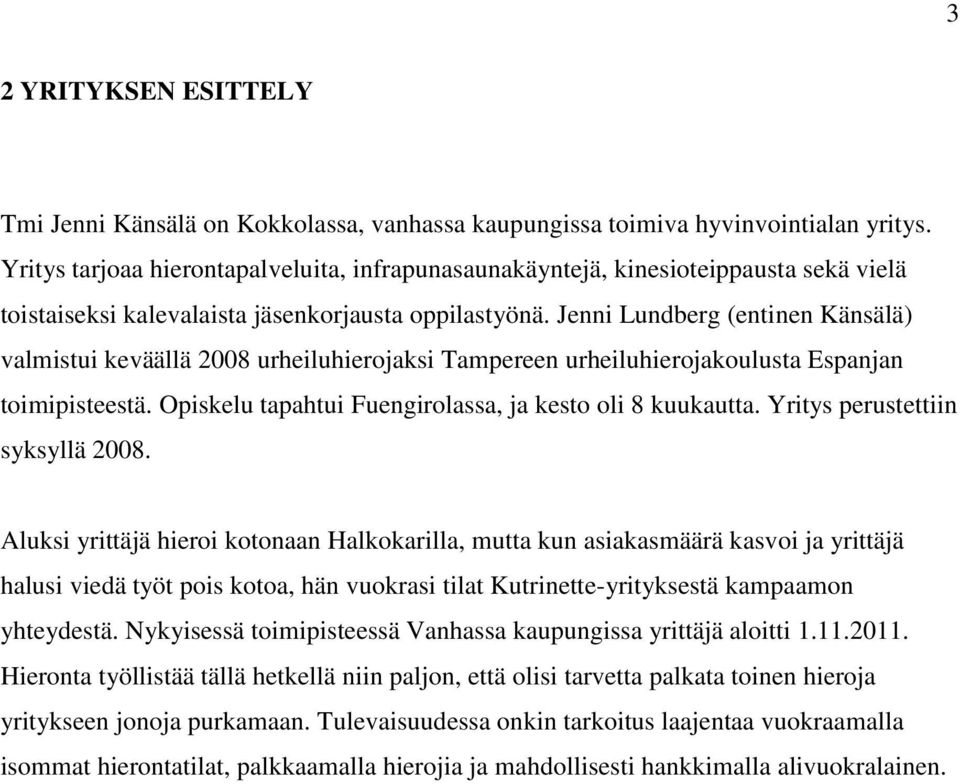 3

2 YRITYKSEN ESITTELY

Tmi Jenni Känsälä on Kokkolassa, vanhassa kaupungissa toimiva hyvinvointialan yritys. Yritys tarjoaa hierontapalveluita, infrapunasaunakäyntejä, kinesioteippausta sekä vielä toistaiseksi kalevalaista jäsenkorjausta oppilastyönä. Jenni Lundberg (entinen Känsälä) valmistui keväällä 2008 urheiluhierojaksi Tampereen urheiluhierojakoulusta Espanjan toimipisteestä. Opiskelu tapahtui Fuengirolassa, ja kesto oli 8 kuukautta. Yritys perustettiin syksyllä 2008.

Aluksi yrittäjä hieroi kotonaan Halkokarilla, mutta kun asiakasmäärä kasvoi ja yrittäjä halusi viedä työt pois kotoa, hän vuokrasi tilat Kutrinette-yrityksestä kampaamon yhteydestä. Nykyisessä toimipisteessä Vanhassa kaupungissa yrittäjä aloitti 1.11.2011. Hieronta työllistää tällä hetkellä niin paljon, että olisi tarvetta palkata toinen hieroja yritykseen jonoja purkamaan. Tulevaisuudessa onkin tarkoitus laajentaa vuokraamalla isommat hierontatilat, palkkaamalla hierojia ja mahdollisesti hankkimalla alivuokralainen.